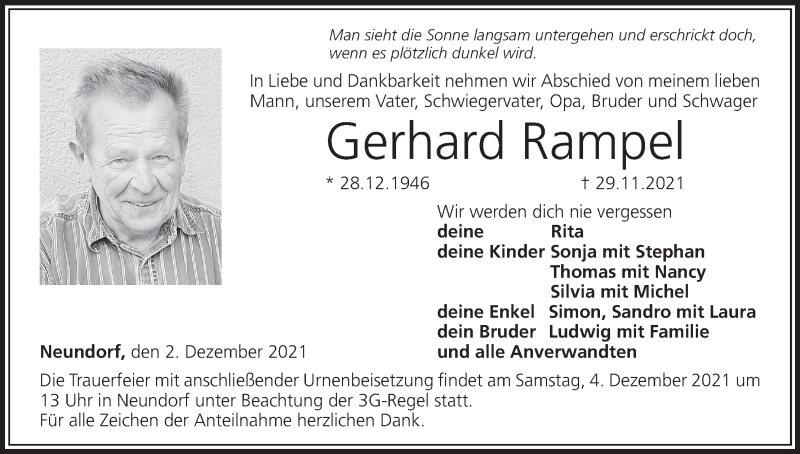 Man sieht die Sonne langsam untergehen und erschrickt doch, wenn es plötzlich dunkel wird.

In Liebe und Dankbarkeit nehmen wir Abschied von meinem lieben Mann, unserem Vater, Schwiegervater, Opa, Bruder und Schwager

Gerhard Rampel

* 28.12.1946 † 29.11.2021

Wir werden dich nie vergessen
deine Rita
deine Kinder Sonja mit Stephan
Thomas mit Nancy
Silvia mit Michel
deine Enkel Simon, Sandro mit Laura
dein Bruder Ludwig mit Familie
und alle Anverwandten

Neundorf, den 2. Dezember 2021

Die Trauerfeier mit anschließender Urnenbeisetzung findet am Samstag, 4. Dezember 2021 um 13 Uhr in Neundorf unter Beachtung der 3G-Regel statt.
Für alle Zeichen der Anteilnahme herzlichen Dank.